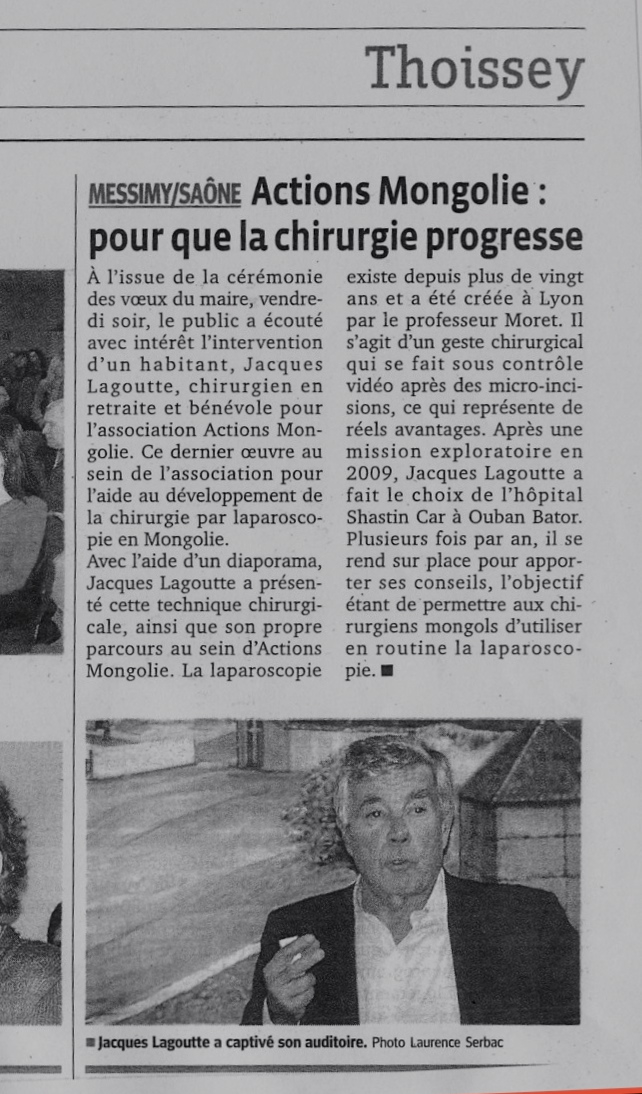 Thoissey

MESSIMY/SAÔNE Actions Mongolie : pour que la chirurgie progresse

À l'issue de la cérémonie des vœux du maire, vendredi soir, le public a écouté avec intérêt l'intervention d'un habitant, Jacques Lagoutte, chirurgien en retraite et bénévole pour l'association Actions Mongolie. Ce dernier œuvre au sein de l'association pour l'aide au développement de la chirurgie par laparoscopie en Mongolie.
Avec l'aide d'un diaporama, Jacques Lagoutte a présenté cette technique chirurgicale, ainsi que son propre parcours au sein d'Actions Mongolie. La laparoscopie existe depuis plus de vingt ans et a été créée à Lyon par le professeur Moret. Il s'agit d'un geste chirurgical qui se fait sous contrôle vidéo après des micro-incisions, ce qui représente de réels avantages. Après une mission exploratoire en 2009, Jacques Lagoutte a fait le choix de l'hôpital Shastin Car à Ouban Bator. Plusieurs fois par an, il se rend sur place pour apporter ses conseils, l'objectif étant de permettre aux chirurgiens mongols d'utiliser en routine la laparoscopie. ■

■ Jacques Lagoutte a captivé son auditoire. Photo Laurence Serbac